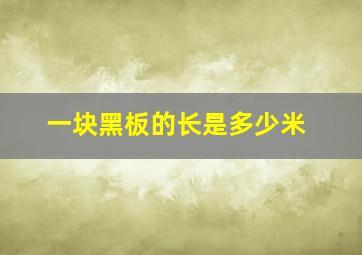 一块黑板的长是多少米